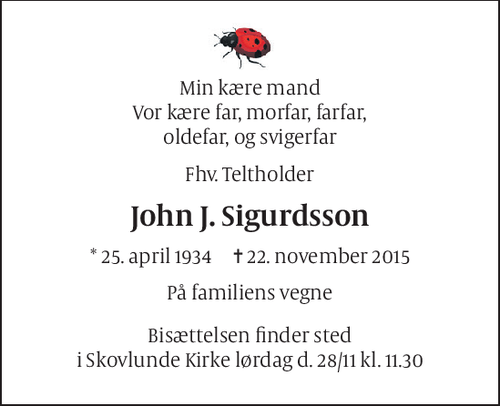 Min kære mand
Vor kære far, morfar, farfar,
oldefar, og svigerfar

Fhv. Teltholder

John J. Sigurdsson

* 25. april 1934    † 22. november 2015

På familiens vegne

Bisættelsen finder sted
i Skovlunde Kirke lørdag d. 28/11 kl. 11.30